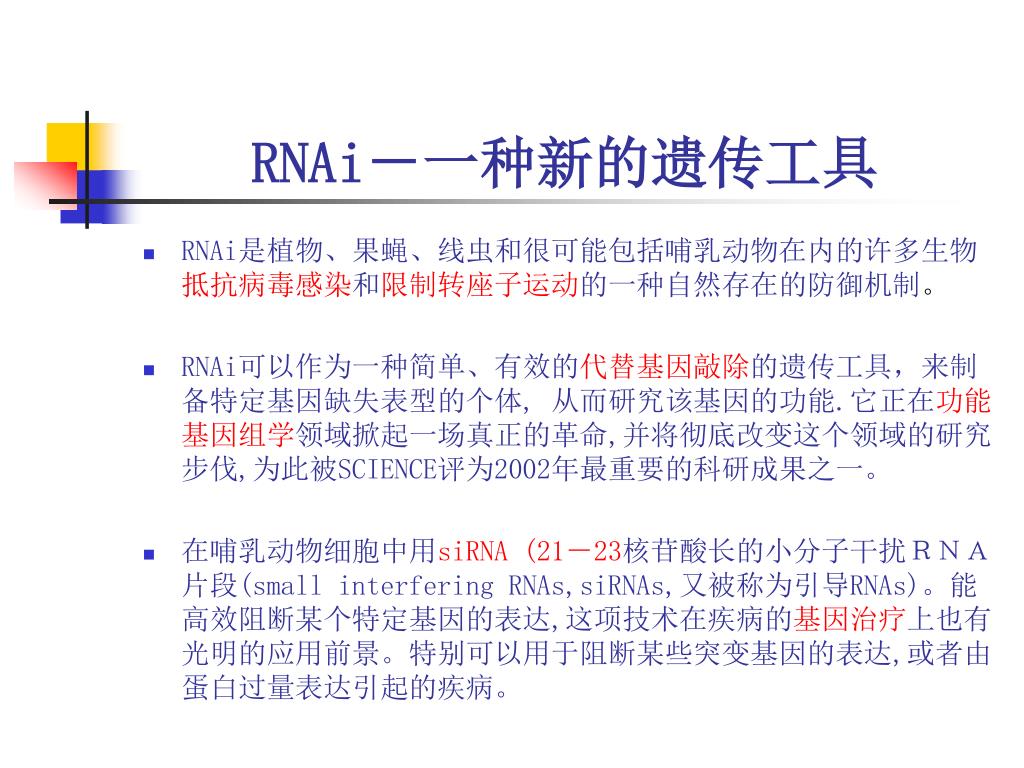 RNAi－一种新的遗传工具

RNAi是植物、果蝇、线虫和很可能包括哺乳动物在内的许多生物抵抗病毒感染和限制转座子运动的一种自然存在的防御机制。

RNAi可以作为一种简单、有效的代替基因敲除的遗传工具，来制备特定基因缺失表型的个体, 从而研究该基因的功能.它正在功能基因组学领域掀起一场真正的革命,并将彻底改变这个领域的研究步伐,为此被SCIENCE评为2002年最重要的科研成果之一。

在哺乳动物细胞中用siRNA (21－23核苷酸长的小分子干扰ＲＮＡ片段(small interfering RNAs,siRNAs,又被称为引导RNAs)。能高效阻断某个特定基因的表达,这项技术在疾病的基因治疗上也有光明的应用前景。特别可以用于阻断某些突变基因的表达,或者由蛋白过量表达引起的疾病。